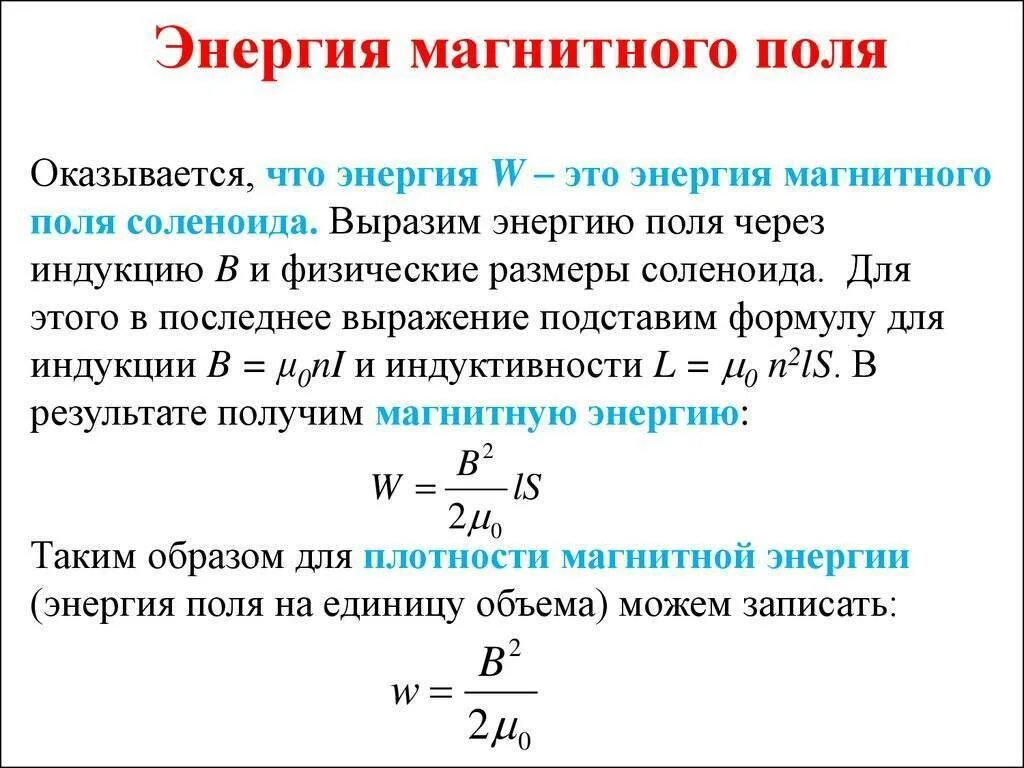 Энергия магнитного поля

Оказывается, что энергия $W$ – это энергия магнитного поля соленоида. Выразим энергию поля через индукцию $B$ и физические размеры соленоида. Для этого в последнее выражение подставим формулу для индукции $B = \mu_0 nI$ и индуктивности $L = \mu_0 n^2 lS$. В результате получим магнитную энергию:

$W = \frac{B^2}{2\mu_0} lS$

Таким образом для плотности магнитной энергии (энергия поля на единицу объема) можем записать:

$w = \frac{B^2}{2\mu_0}$